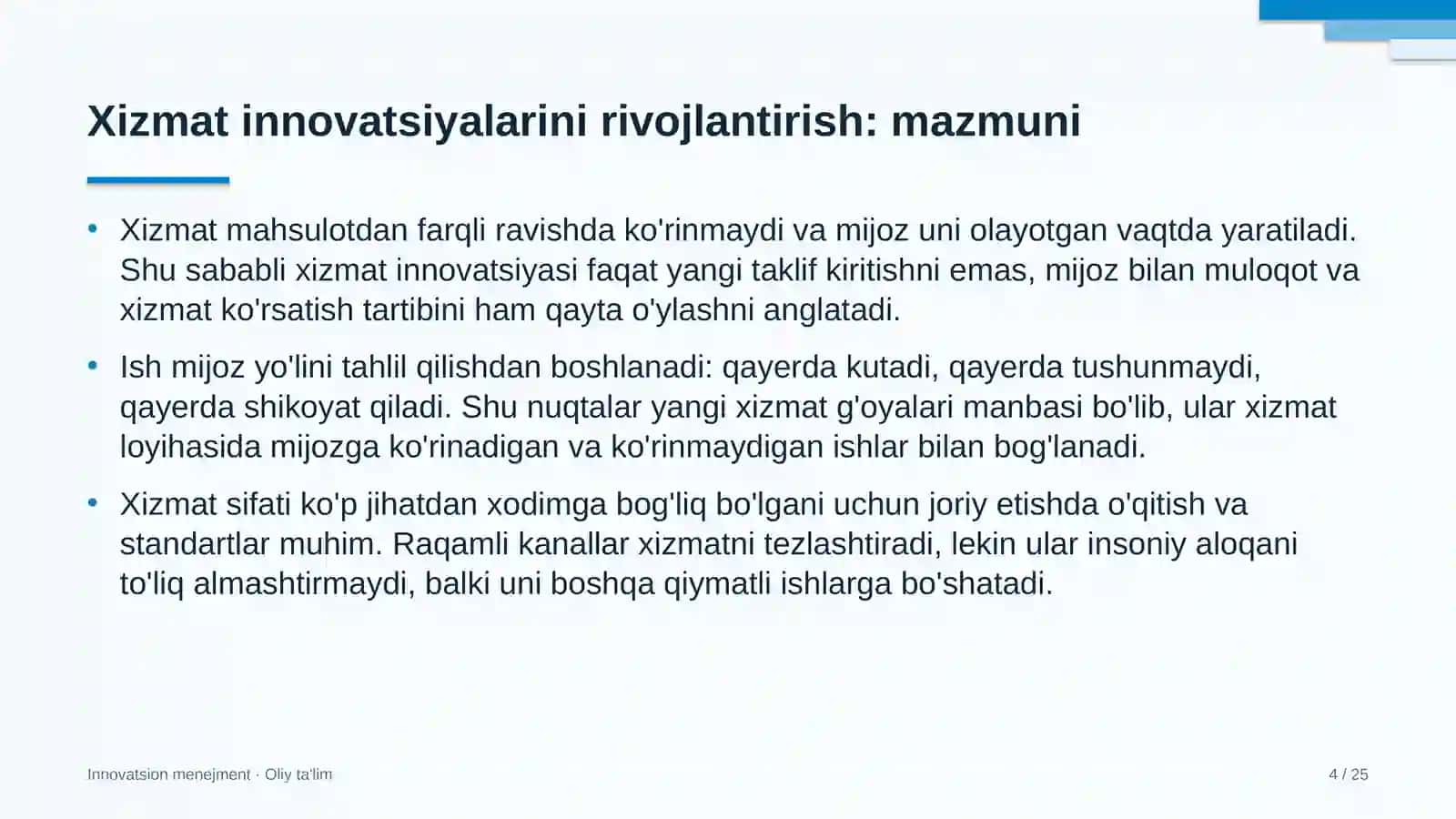 Xizmat innovatsiyalarini rivojlantirish: mazmuni

• Xizmat mahsulotdan farqli ravishda ko'rinmaydi va mijoz uni olayotgan vaqtda yaratiladi. Shu sababli xizmat innovatsiyasi faqat yangi taklif kiritishni emas, mijoz bilan muloqot va xizmat ko'rsatish tartibini ham qayta o'ylashni anglatadi.

• Ish mijoz yo'lini tahlil qilishdan boshlanadi: qayerda kutadi, qayerda tushunmaydi, qayerda shikoyat qiladi. Shu nuqtalar yangi xizmat g'oyalari manbasi bo'lib, ular xizmat loyihasida mijozga ko'rinadigan va ko'rinmaydigan ishlar bilan bog'lanadi.

• Xizmat sifati ko'p jihatdan xodimga bog'liq bo'lgani uchun joriy etishda o'qitish va standartlar muhim. Raqamli kanallar xizmatni tezlashtiradi, lekin ular insoniy aloqani to'liq almashtirmaydi, balki uni boshqa qiymatli ishlarga bo'shatadi.

Innovatsion menejment · Oliy ta'lim

4 / 25